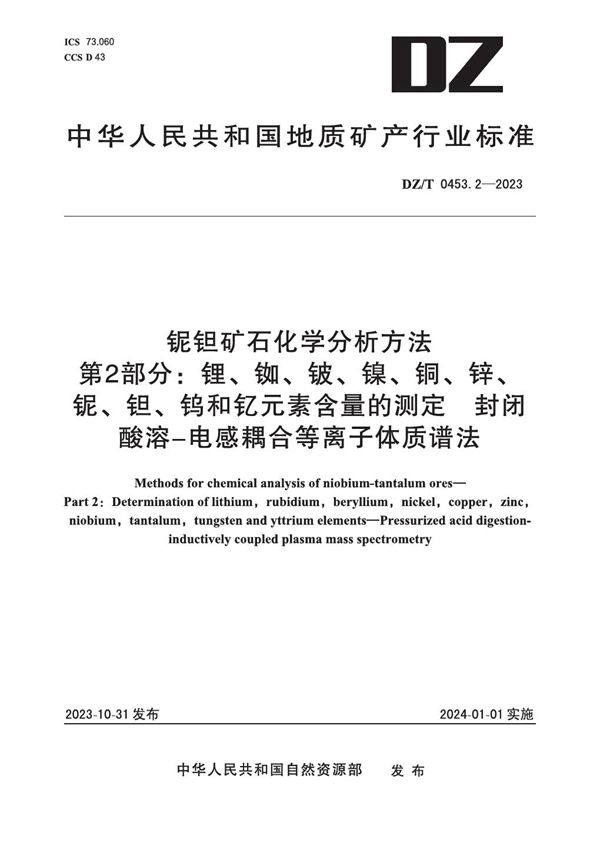 ICS 73.060
CCS D 43

DZ

中华人民共和国地质矿产行业标准

DZ/T 0453.2—2023

铌钽矿石化学分析方法
第2部分：锂、铷、铍、镍、铜、锌、铌、钽、钨和钇元素含量的测定 封闭酸溶-电感耦合等离子体质谱法

Methods for chemical analysis of niobium-tantalum ores—
Part 2: Determination of lithium, rubidium, beryllium, nickel, copper, zinc, niobium, tantalum, tungsten and yttrium elements—Pressurized acid digestion-inductively coupled plasma mass spectrometry

2023-10-31 发布

2024-01-01 实施

中华人民共和国自然资源部 发布